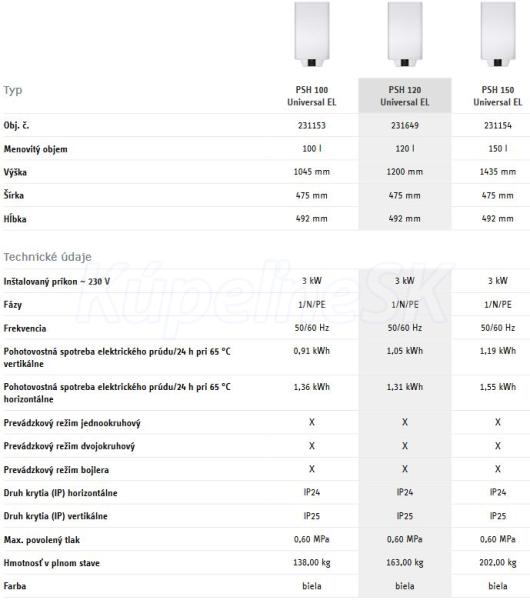 | Typ | PSH 100 Universal EL | PSH 120 Universal EL | PSH 150 Universal EL |
|---|---|---|---|
| Obj. č. | 231153 | 231649 | 231154 |
| Menovitý objem | 100 l | 120 l | 150 l |
| Výška | 1045 mm | 1200 mm | 1435 mm |
| Šírka | 475 mm | 475 mm | 475 mm |
| Hĺbka | 492 mm | 492 mm | 492 mm |

Technické údaje

KúpelneSK

| | | | |
|---|---|---|---|
| Inštalovaný príkon ~ 230 V | 3 kW | 3 kW | 3 kW |
| Fázy | 1/N/PE | 1/N/PE | 1/N/PE |
| Frekvencia | 50/60 Hz | 50/60 Hz | 50/60 Hz |
| Pohotovostná spotreba elektrického prúdu/24 h pri 65 °C vertikálne | 0,91 kWh | 1,05 kWh | 1,19 kWh |
| Pohotovostná spotreba elektrického prúdu/24 h pri 65 °C horizontálne | 1,36 kWh | 1,31 kWh | 1,55 kWh |
| Prevádzkový režim jednookruhový | X | X | X |
| Prevádzkový režim dvojokruhový | X | X | X |
| Prevádzkový režim bojlera | X | X | X |
| Druh krytia (IP) horizontálne | IP24 | IP24 | IP24 |
| Druh krytia (IP) vertikálne | IP25 | IP25 | IP25 |
| Max. povolený tlak | 0,60 MPa | 0,60 MPa | 0,60 MPa |
| Hmotnosť v plnom stave | 138,00 kg | 163,00 kg | 202,00 kg |
| Farba | biela | biela | biela |